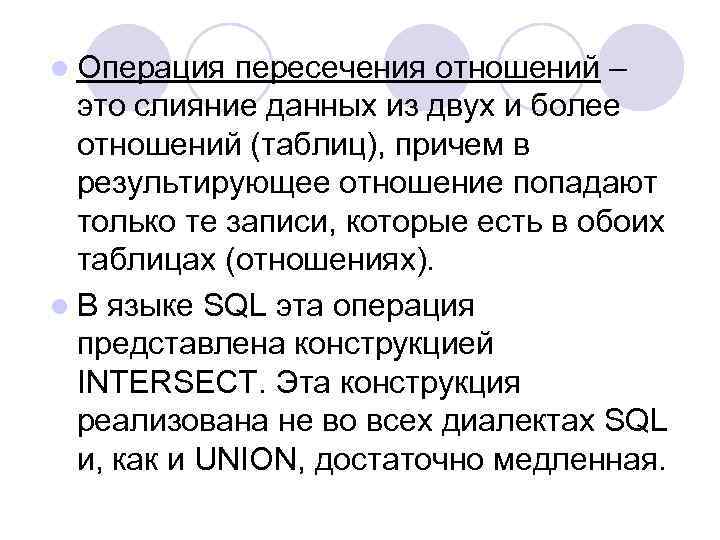 Операция пересечения отношений – это слияние данных из двух и более отношений (таблиц), причем в результирующее отношение попадают только те записи, которые есть в обоих таблицах (отношениях).

В языке SQL эта операция представлена конструкцией INTERSECT. Эта конструкция реализована не во всех диалектах SQL и, как и UNION, достаточно медленная.